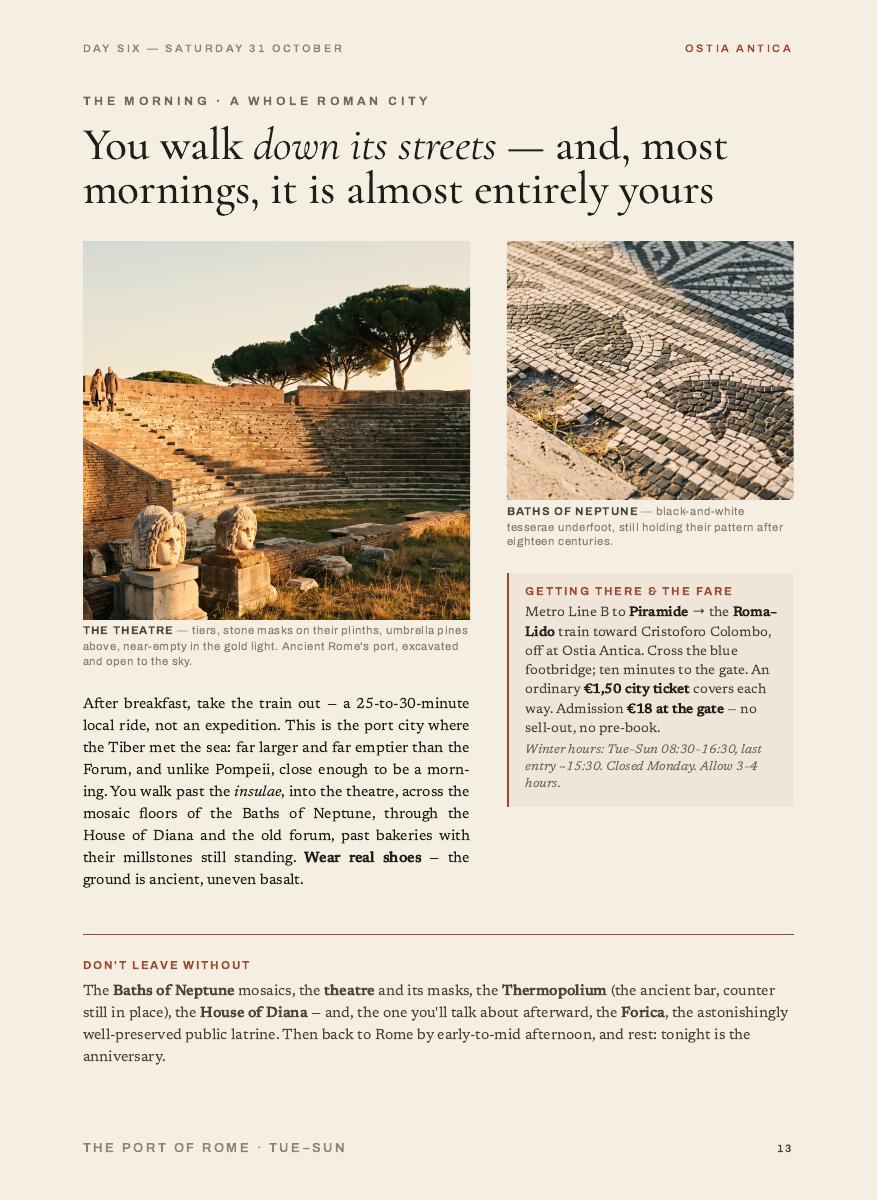 DAY SIX — SATURDAY 31 OCTOBER

OSTIA ANTICA

THE MORNING · A WHOLE ROMAN CITY

You walk down its streets — and, most mornings, it is almost entirely yours

THE THEATRE — tiers, stone masks on their plinths, umbrella pines above, near-empty in the gold light. Ancient Rome's port, excavated and open to the sky.

After breakfast, take the train out – a 25-to-30-minute local ride, not an expedition. This is the port city where the Tiber met the sea: far larger and far emptier than the Forum, and unlike Pompeii, close enough to be a morning. You walk past the insulae, into the theatre, across the mosaic floors of the Baths of Neptune, through the House of Diana and the old forum, past bakeries with their millstones still standing. Wear real shoes – the ground is ancient, uneven basalt.

BATHS OF NEPTUNE — black-and-white tesserae underfoot, still holding their pattern after eighteen centuries.

GETTING THERE & THE FARE

Metro Line B to Piramide → the Roma–Lido train toward Cristoforo Colombo, off at Ostia Antica. Cross the blue footbridge; ten minutes to the gate. An ordinary €1,50 city ticket covers each way. Admission €18 at the gate – no sell-out, no pre-book.

Winter hours: Tue–Sun 08:30–16:30, last entry ~15:30. Closed Monday. Allow 3–4 hours.

DON'T LEAVE WITHOUT

The Baths of Neptune mosaics, the theatre and its masks, the Thermopolium (the ancient bar, counter still in place), the House of Diana – and, the one you'll talk about afterward, the Forica, the astonishingly well-preserved public latrine. Then back to Rome by early-to-mid afternoon, and rest: tonight is the anniversary.

THE PORT OF ROME · TUE–SUN

13